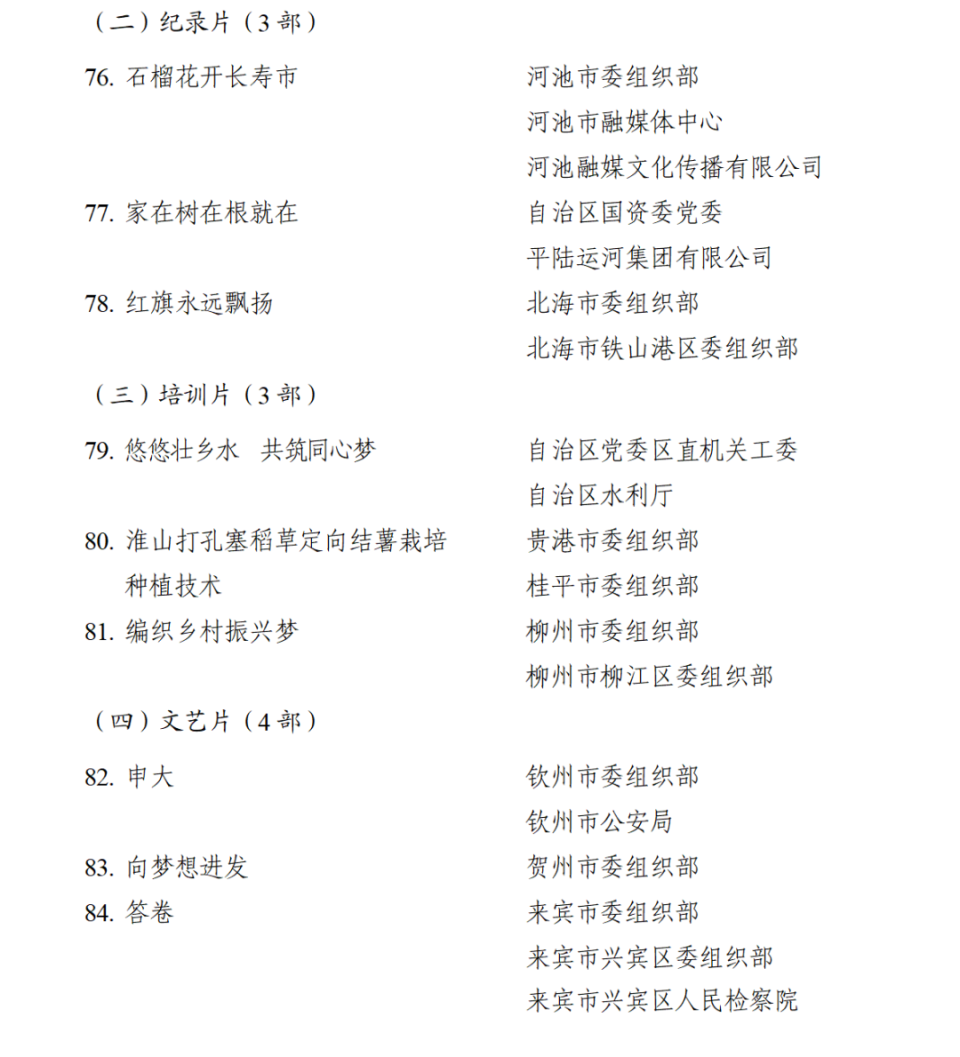 （二）纪录片（3 部）

76. 石榴花开长寿市　　河池市委组织部
河池市融媒体中心
河池融媒文化传播有限公司

77. 家在树在根就在　　自治区国资委党委
平陆运河集团有限公司

78. 红旗永远飘扬　　北海市委组织部
北海市铁山港区委组织部

（三）培训片（3 部）

79. 悠悠壮乡水　共筑同心梦　　自治区党委区直机关工委
自治区水利厅

80. 淮山打孔塞稻草定向结薯栽培种植技术　　贵港市委组织部
桂平市委组织部

81. 编织乡村振兴梦　　柳州市委组织部
柳州市柳江区委组织部

（四）文艺片（4 部）

82. 申大　　钦州市委组织部
钦州市公安局

83. 向梦想进发　　贺州市委组织部

84. 答卷　　来宾市委组织部
来宾市兴宾区委组织部
来宾市兴宾区人民检察院